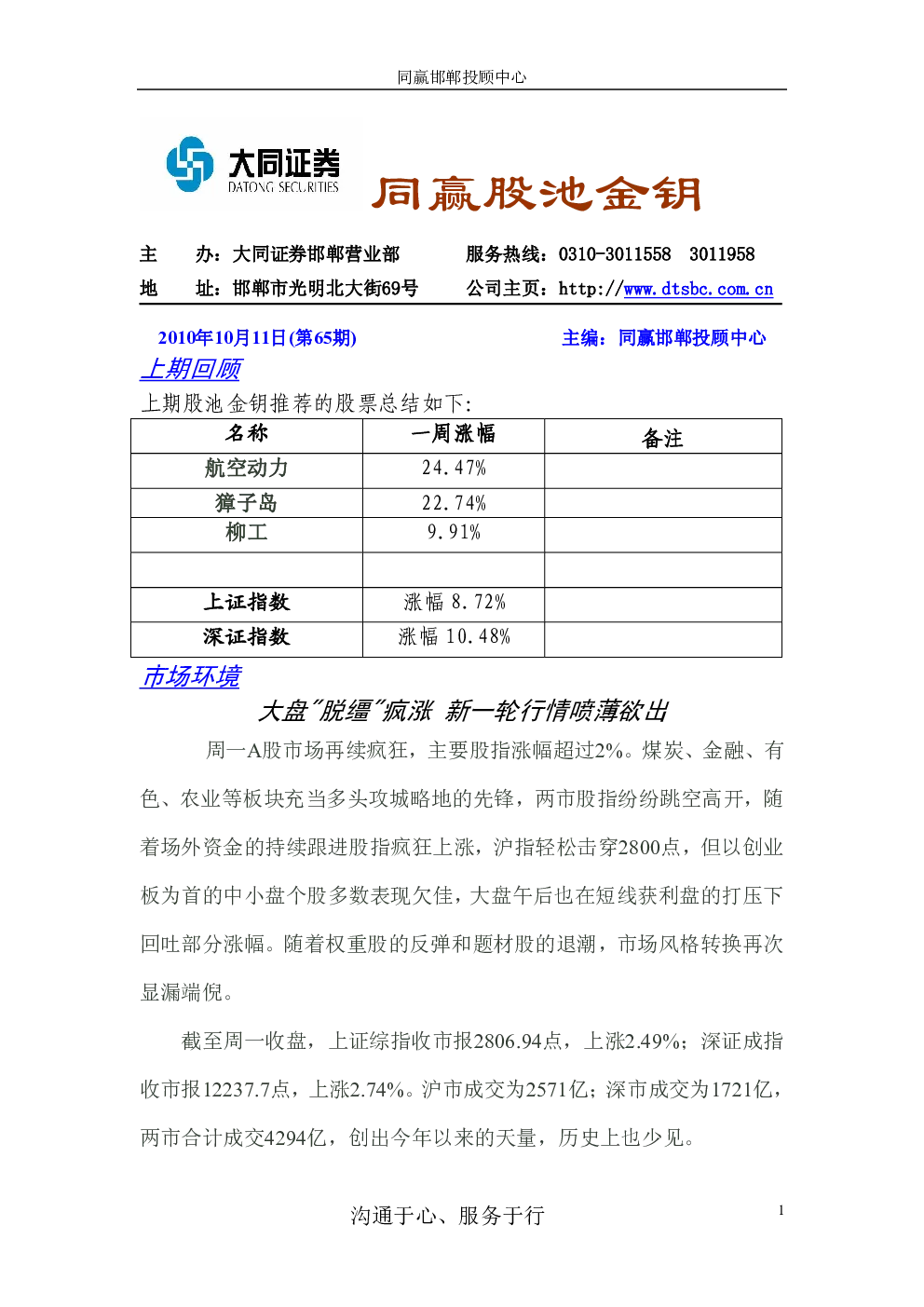 同赢邯郸投顾中心

大同证券
DATONG SECURITIES

同赢股池金钥

主　办：大同证券邯郸营业部　　服务热线：0310-3011558　3011958
地　址：邯郸市光明北大街69号　　公司主页：http://www.dtsbc.com.cn

2010年10月11日(第65期)　　主编：同赢邯郸投顾中心

上期回顾

上期股池金钥推荐的股票总结如下:

| 名称 | 一周涨幅 | 备注 |
|---|---|---|
| 航空动力 | 24.47% | |
| 獐子岛 | 22.74% | |
| 柳工 | 9.91% | |
| | | |
| 上证指数 | 涨幅 8.72% | |
| 深证指数 | 涨幅 10.48% | |

市场环境

大盘"脱缰"疯涨 新一轮行情喷薄欲出

周一A股市场再续疯狂，主要股指涨幅超过2%。煤炭、金融、有色、农业等板块充当多头攻城略地的先锋，两市股指纷纷跳空高开，随着场外资金的持续跟进股指疯狂上涨，沪指轻松击穿2800点，但以创业板为首的中小盘个股多数表现欠佳，大盘午后也在短线获利盘的打压下回吐部分涨幅。随着权重股的反弹和题材股的退潮，市场风格转换再次显漏端倪。

截至周一收盘，上证综指收市报2806.94点，上涨2.49%；深证成指收市报12237.7点，上涨2.74%。沪市成交为2571亿；深市成交为1721亿，两市合计成交4294亿，创出今年以来的天量，历史上也少见。

沟通于心、服务于行

1